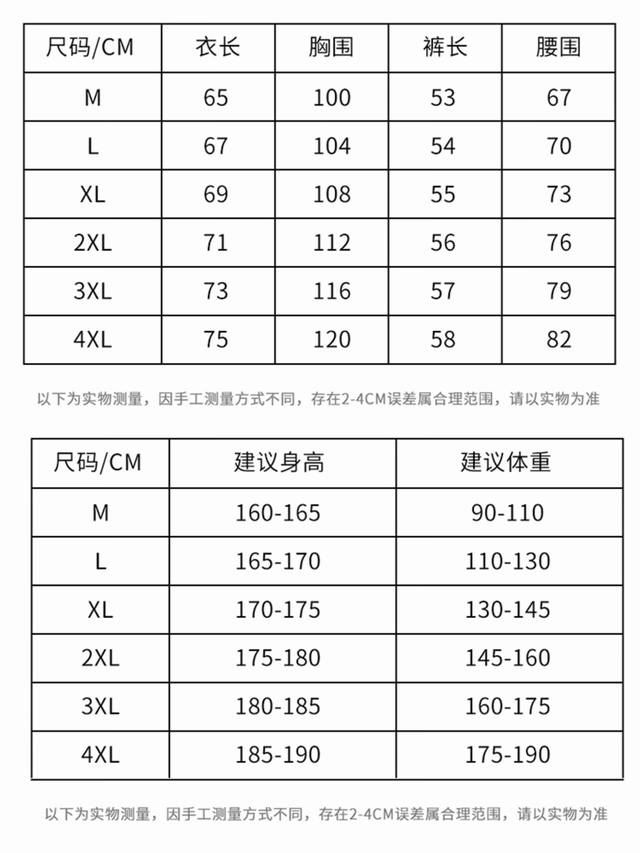 | 尺码/CM | 衣长 | 胸围 | 裤长 | 腰围 |
|---|---|---|---|---|
| M | 65 | 100 | 53 | 67 |
| L | 67 | 104 | 54 | 70 |
| XL | 69 | 108 | 55 | 73 |
| 2XL | 71 | 112 | 56 | 76 |
| 3XL | 73 | 116 | 57 | 79 |
| 4XL | 75 | 120 | 58 | 82 |

以下为实物测量，因手工测量方式不同，存在2-4CM误差属合理范围，请以实物为准

| 尺码/CM | 建议身高 | 建议体重 |
|---|---|---|
| M | 160-165 | 90-110 |
| L | 165-170 | 110-130 |
| XL | 170-175 | 130-145 |
| 2XL | 175-180 | 145-160 |
| 3XL | 180-185 | 160-175 |
| 4XL | 185-190 | 175-190 |

以下为实物测量，因手工测量方式不同，存在2-4CM误差属合理范围，请以实物为准